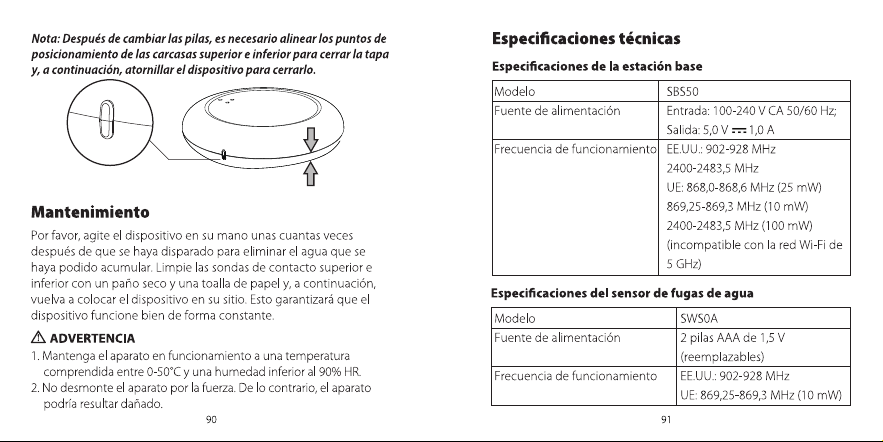 Nota: Después de cambiar las pilas, es necesario alinear los puntos de posicionamiento de las carcasas superior e inferior para cerrar la tapa y, a continuación, atornillar el dispositivo para cerrarlo.

Mantenimiento

Por favor, agite el dispositivo en su mano unas cuantas veces después de que se haya disparado para eliminar el agua que se haya podido acumular. Limpie las sondas de contacto superior e inferior con un paño seco y una toalla de papel y, a continuación, vuelva a colocar el dispositivo en su sitio. Esto garantizará que el dispositivo funcione bien de forma constante.

⚠ ADVERTENCIA

1. Mantenga el aparato en funcionamiento a una temperatura comprendida entre 0-50°C y una humedad inferior al 90% HR.
2. No desmonte el aparato por la fuerza. De lo contrario, el aparato podría resultar dañado.

90

Especificaciones técnicas

Especificaciones de la estación base

| Modelo | SBS50 |
|---|---|
| Fuente de alimentación | Entrada: 100-240 V CA 50/60 Hz; Salida: 5,0 V ⎓ 1,0 A |
| Frecuencia de funcionamiento | EE.UU.: 902-928 MHz 2400-2483,5 MHz UE: 868,0-868,6 MHz (25 mW) 869,25-869,3 MHz (10 mW) 2400-2483,5 MHz (100 mW) (incompatible con la red Wi-Fi de 5 GHz) |

Especificaciones del sensor de fugas de agua

| Modelo | SWS0A |
|---|---|
| Fuente de alimentación | 2 pilas AAA de 1,5 V (reemplazables) |
| Frecuencia de funcionamiento | EE.UU.: 902-928 MHz UE: 869,25-869,3 MHz (10 mW) |

91